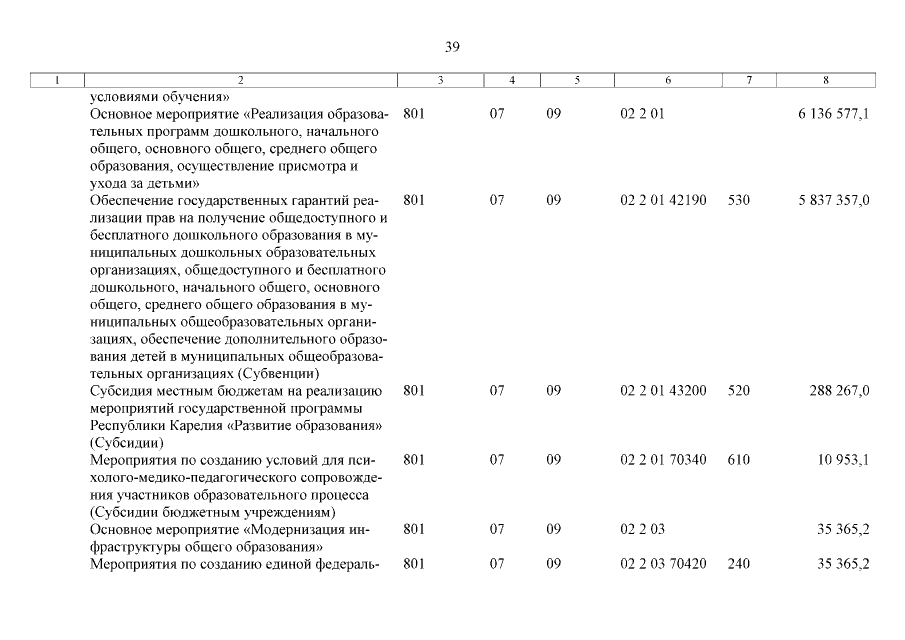 39

| 1 | 2 | 3 | 4 | 5 | 6 | 7 | 8 |
|---|---|---|---|---|---|---|---|
| | условиями обучения» | | | | | | |
| | Основное мероприятие «Реализация образовательных программ дошкольного, начального общего, основного общего, среднего общего образования, осуществление присмотра и ухода за детьми» | 801 | 07 | 09 | 02 2 01 | | 6 136 577,1 |
| | Обеспечение государственных гарантий реализации прав на получение общедоступного и бесплатного дошкольного образования в муниципальных дошкольных образовательных организациях, общедоступного и бесплатного дошкольного, начального общего, основного общего, среднего общего образования в муниципальных общеобразовательных организациях, обеспечение дополнительного образования детей в муниципальных общеобразовательных организациях (Субвенции) | 801 | 07 | 09 | 02 2 01 42190 | 530 | 5 837 357,0 |
| | Субсидия местным бюджетам на реализацию мероприятий государственной программы Республики Карелия «Развитие образования» (Субсидии) | 801 | 07 | 09 | 02 2 01 43200 | 520 | 288 267,0 |
| | Мероприятия по созданию условий для психолого-медико-педагогического сопровождения участников образовательного процесса (Субсидии бюджетным учреждениям) | 801 | 07 | 09 | 02 2 01 70340 | 610 | 10 953,1 |
| | Основное мероприятие «Модернизация инфраструктуры общего образования» | 801 | 07 | 09 | 02 2 03 | | 35 365,2 |
| | Мероприятия по созданию единой федераль- | 801 | 07 | 09 | 02 2 03 70420 | 240 | 35 365,2 |